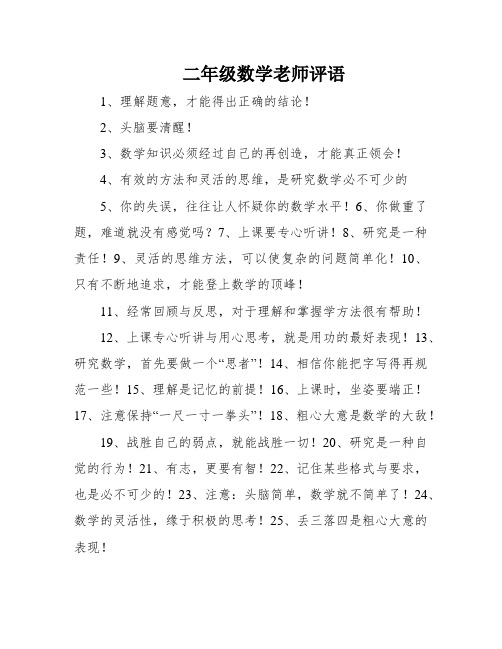 二年级数学老师评语

1、理解题意，才能得出正确的结论！

2、头脑要清醒！

3、数学知识必须经过自己的再创造，才能真正领会！

4、有效的方法和灵活的思维，是研究数学必不可少的

5、你的失误，往往让人怀疑你的数学水平！6、你做重了题，难道就没有感觉吗？7、上课要专心听讲！8、研究是一种责任！9、灵活的思维方法，可以使复杂的问题简单化！10、只有不断地追求，才能登上数学的顶峰！

11、经常回顾与反思，对于理解和掌握学方法很有帮助！

12、上课专心听讲与用心思考，就是用功的最好表现！13、研究数学，首先要做一个“思者”！14、相信你能把字写得再规范一些！15、理解是记忆的前提！16、上课时，坐姿要端正！17、注意保持“一尺一寸一拳头”！18、粗心大意是数学的大敌！

19、战胜自己的弱点，就能战胜一切！20、研究是一种自觉的行为！21、有志，更要有智！22、记住某些格式与要求，也是必不可少的！23、注意：头脑简单，数学就不简单了！24、数学的灵活性，缘于积极的思考！25、丢三落四是粗心大意的表现！